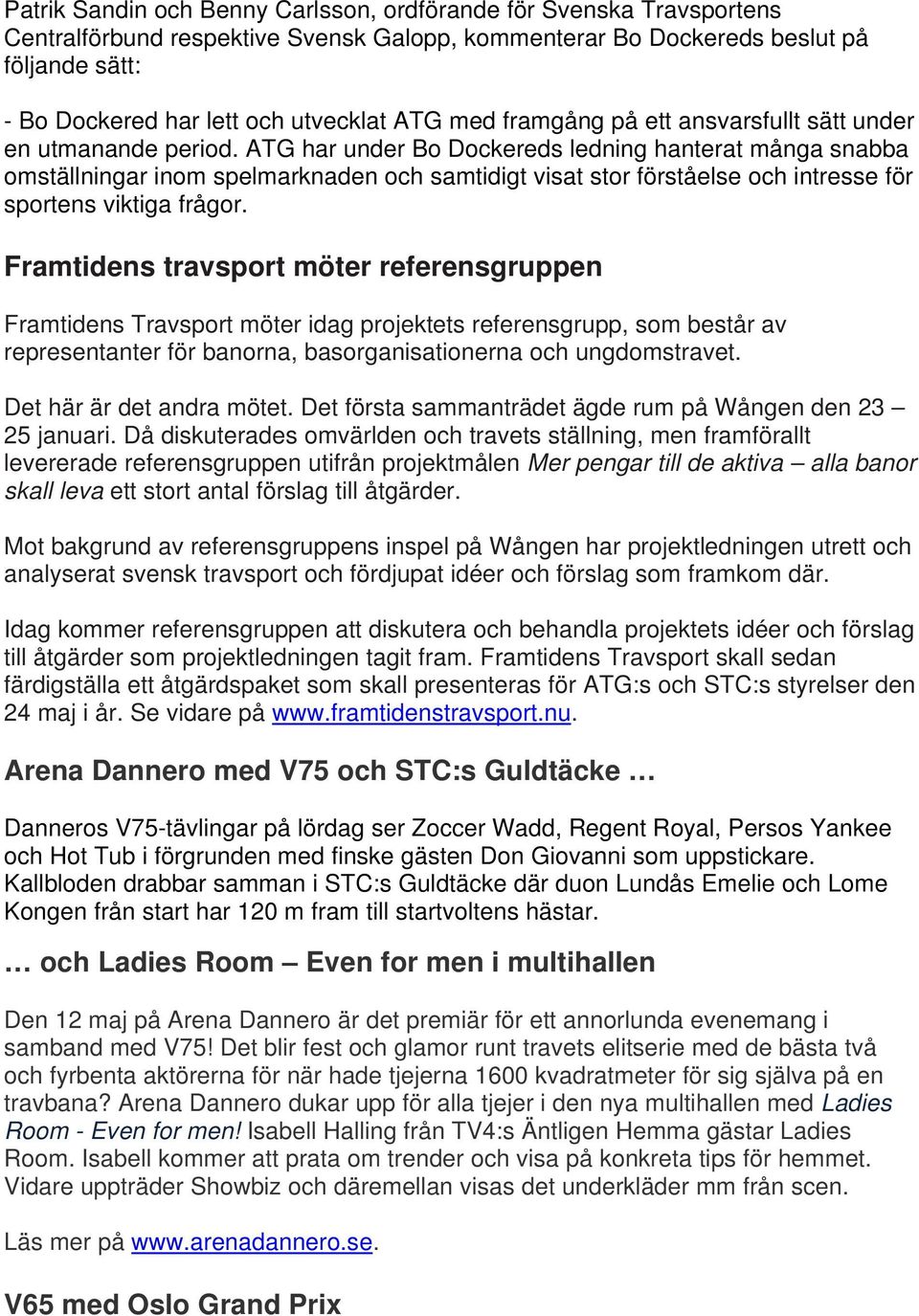 Patrik Sandin och Benny Carlsson, ordförande för Svenska Travsportens Centralförbund respektive Svensk Galopp, kommenterar Bo Dockereds beslut på följande sätt:

- Bo Dockered har lett och utvecklat ATG med framgång på ett ansvarsfullt sätt under en utmanande period. ATG har under Bo Dockereds ledning hanterat många snabba omställningar inom spelmarknaden och samtidigt visat stor förståelse och intresse för sportens viktiga frågor.

Framtidens travsport möter referensgruppen

Framtidens Travsport möter idag projektets referensgrupp, som består av representanter för banorna, basorganisationerna och ungdomstravet.

Det här är det andra mötet. Det första sammanträdet ägde rum på Wången den 23 – 25 januari. Då diskuterades omvärlden och travets ställning, men framförallt levererade referensgruppen utifrån projektmålen Mer pengar till de aktiva – alla banor skall leva ett stort antal förslag till åtgärder.

Mot bakgrund av referensgruppens inspel på Wången har projektledningen utrett och analyserat svensk travsport och fördjupat idéer och förslag som framkom där.

Idag kommer referensgruppen att diskutera och behandla projektets idéer och förslag till åtgärder som projektledningen tagit fram. Framtidens Travsport skall sedan färdigställa ett åtgärdspaket som skall presenteras för ATG:s och STC:s styrelser den 24 maj i år. Se vidare på www.framtidenstravsport.nu.

Arena Dannero med V75 och STC:s Guldtäcke …

Danneros V75-tävlingar på lördag ser Zoccer Wadd, Regent Royal, Persos Yankee och Hot Tub i förgrunden med finske gästen Don Giovanni som uppstickare. Kallbloden drabbar samman i STC:s Guldtäcke där duon Lundås Emelie och Lome Kongen från start har 120 m fram till startvoltens hästar.

… och Ladies Room – Even for men i multihallen

Den 12 maj på Arena Dannero är det premiär för ett annorlunda evenemang i samband med V75! Det blir fest och glamor runt travets elitserie med de bästa två och fyrbenta aktörerna för när hade tjejerna 1600 kvadratmeter för sig själva på en travbana? Arena Dannero dukar upp för alla tjejer i den nya multihallen med Ladies Room - Even for men! Isabell Halling från TV4:s Äntligen Hemma gästar Ladies Room. Isabell kommer att prata om trender och visa på konkreta tips för hemmet. Vidare uppträder Showbiz och däremellan visas det underkläder mm från scen.

Läs mer på www.arenadannero.se.

V65 med Oslo Grand Prix